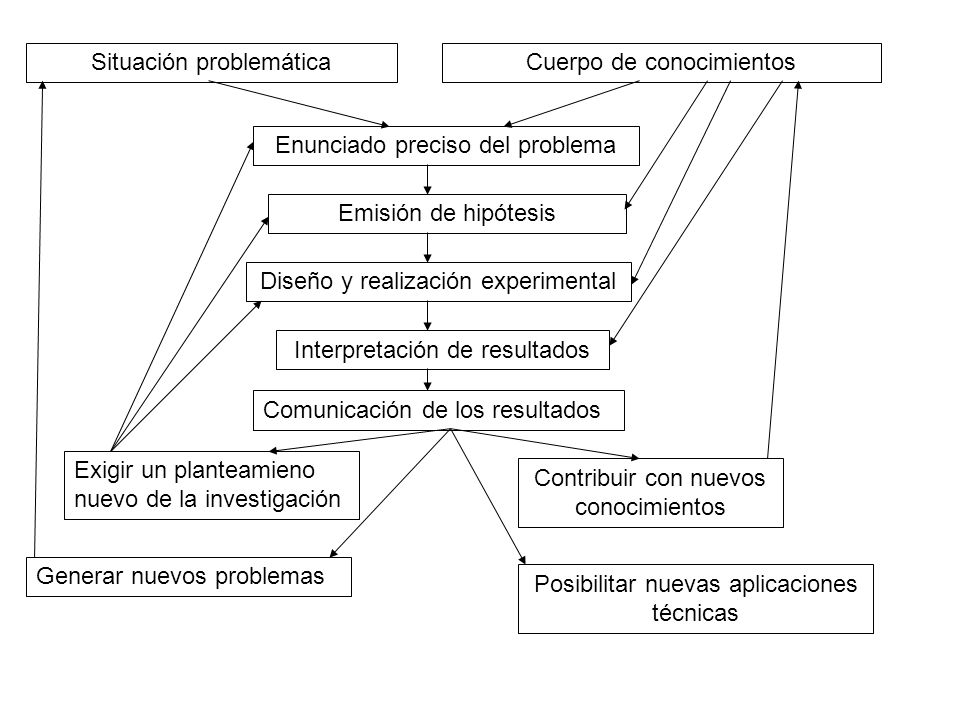 Situación problemática

Cuerpo de conocimientos

Enunciado preciso del problema

Emisión de hipótesis

Diseño y realización experimental

Interpretación de resultados

Comunicación de los resultados

Exigir un planteamieno nuevo de la investigación

Contribuir con nuevos conocimientos

Generar nuevos problemas

Posibilitar nuevas aplicaciones técnicas